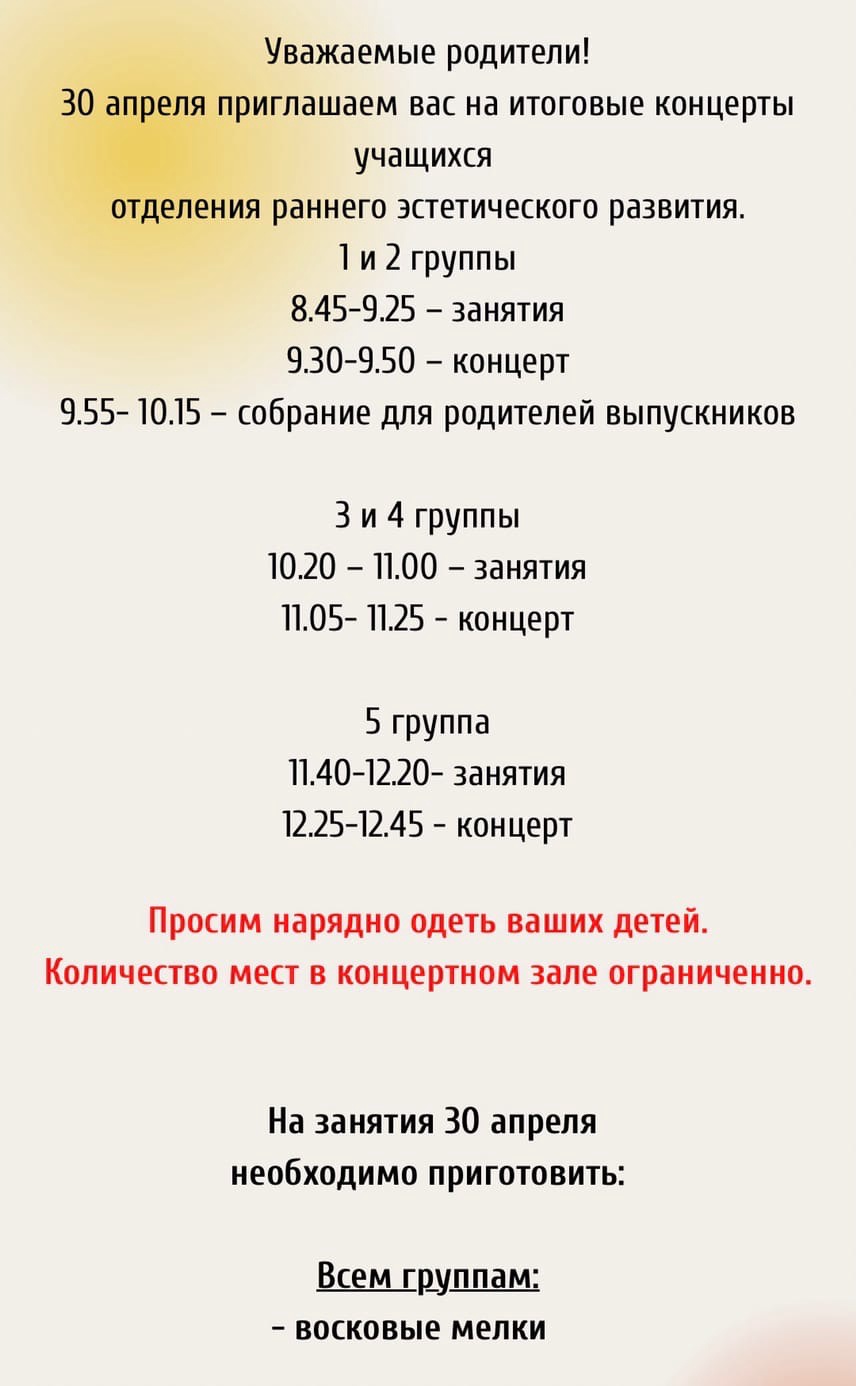 Уважаемые родители!
30 апреля приглашаем вас на итоговые концерты учащихся
отделения раннего эстетического развития.

1 и 2 группы
8.45-9.25 – занятия
9.30-9.50 – концерт
9.55- 10.15 – собрание для родителей выпускников

3 и 4 группы
10.20 – 11.00 – занятия
11.05- 11.25 - концерт

5 группа
11.40-12.20- занятия
12.25-12.45 - концерт

Просим нарядно одеть ваших детей.
Количество мест в концертном зале ограниченно.

На занятия 30 апреля
необходимо приготовить:

Всем группам:
- восковые мелки